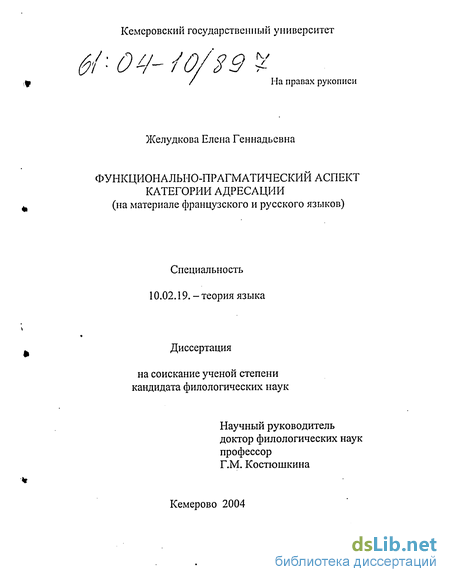 Кемеровский государственный университет

61:04-10/897

На правах рукописи

Желудкова Елена Геннадьевна

ФУНКЦИОНАЛЬНО-ПРАГМАТИЧЕСКИЙ АСПЕКТ КАТЕГОРИИ АДРЕСАЦИИ
(на материале французского и русского языков)

Специальность

10.02.19. – теория языка

Диссертация

на соискание ученой степени
кандидата филологических наук

Научный руководитель
доктор филологических наук
профессор
Г.М. Костюшкина

Кемерово 2004

dsLib.net
библиотека диссертаций